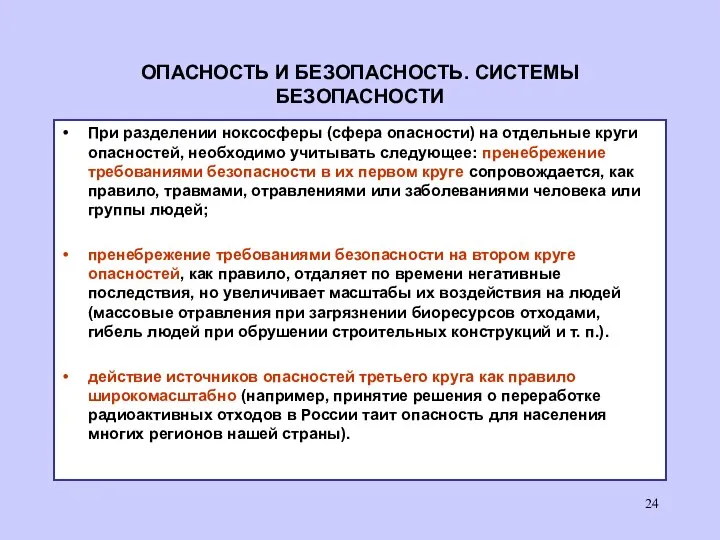 ОПАСНОСТЬ И БЕЗОПАСНОСТЬ. СИСТЕМЫ БЕЗОПАСНОСТИ

• При разделении ноксосферы (сфера опасности) на отдельные круги опасностей, необходимо учитывать следующее: пренебрежение требованиями безопасности в их первом круге сопровождается, как правило, травмами, отравлениями или заболеваниями человека или группы людей;

• пренебрежение требованиями безопасности на втором круге опасностей, как правило, отдаляет по времени негативные последствия, но увеличивает масштабы их воздействия на людей (массовые отравления при загрязнении биоресурсов отходами, гибель людей при обрушении строительных конструкций и т. п.).

• действие источников опасностей третьего круга как правило широкомасштабно (например, принятие решения о переработке радиоактивных отходов в России таит опасность для населения многих регионов нашей страны).

24